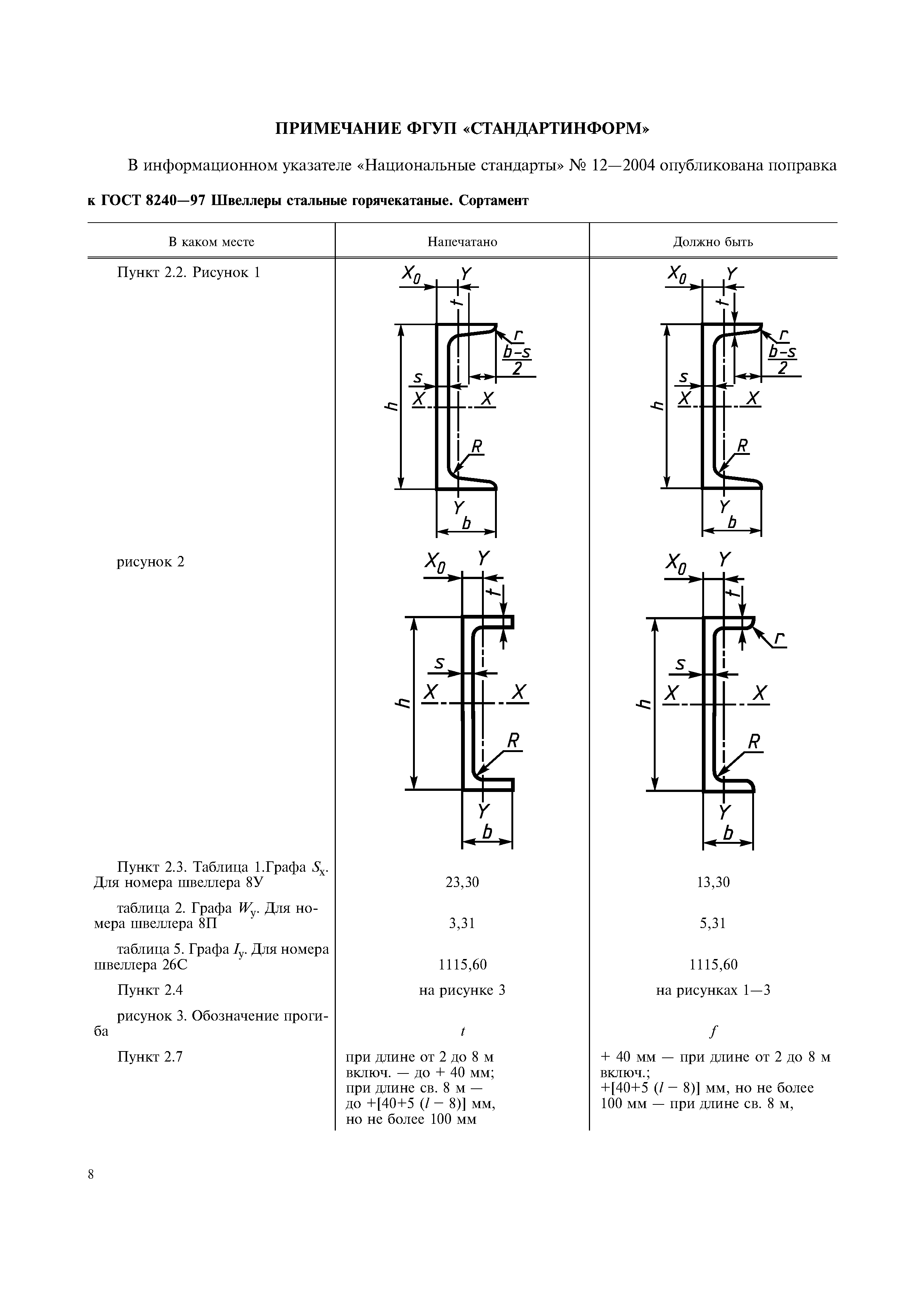 ПРИМЕЧАНИЕ ФГУП «СТАНДАРТИНФОРМ»

В информационном указателе «Национальные стандарты» № 12—2004 опубликована поправка к ГОСТ 8240—97 Швеллеры стальные горячекатаные. Сортамент

| В каком месте | Напечатано | Должно быть |
|---|---|---|
| Пункт 2.2. Рисунок 1 | $X_0$ Y t r $\frac{b-s}{2}$ s X X h R Y b | $X_0$ Y t r $\frac{b-s}{2}$ s X X h R Y b |
| рисунок 2 | $X_0$ Y t s X X h R Y b | $X_0$ Y t r s X X h R Y b |
| Пункт 2.3. Таблица 1.Графа $S_x$. Для номера швеллера 8У | 23,30 | 13,30 |
| таблица 2. Графа $W_y$. Для номера швеллера 8П | 3,31 | 5,31 |
| таблица 5. Графа $I_y$. Для номера швеллера 26С | 1115,60 | 1115,60 |
| Пункт 2.4 | на рисунке 3 | на рисунках 1—3 |
| рисунок 3. Обозначение прогиба | $t$ | $f$ |
| Пункт 2.7 | при длине от 2 до 8 м включ. — до + 40 мм; при длине св. 8 м — до +[40+5 ($l$ − 8)] мм, но не более 100 мм | + 40 мм — при длине от 2 до 8 м включ.; +[40+5 ($l$ − 8)] мм, но не более 100 мм — при длине св. 8 м, |

8